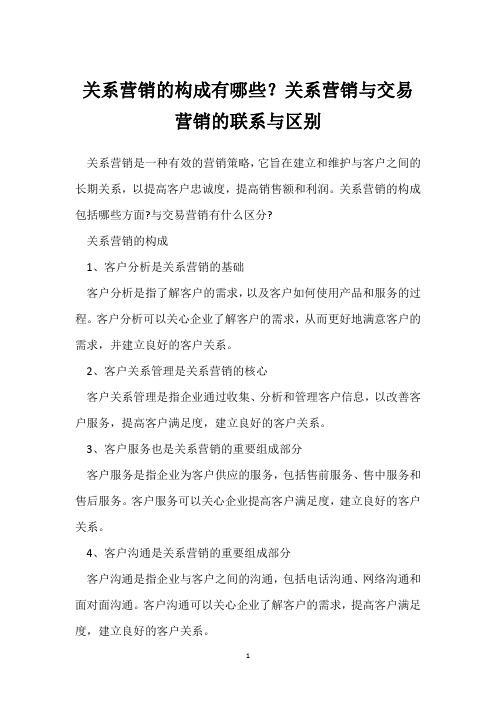 关系营销的构成有哪些？关系营销与交易营销的联系与区别

关系营销是一种有效的营销策略，它旨在建立和维护与客户之间的长期关系，以提高客户忠诚度，提高销售额和利润。关系营销的构成包括哪些方面?与交易营销有什么区分?

关系营销的构成

1、客户分析是关系营销的基础

客户分析是指了解客户的需求，以及客户如何使用产品和服务的过程。客户分析可以关心企业了解客户的需求，从而更好地满意客户的需求，并建立良好的客户关系。

2、客户关系管理是关系营销的核心

客户关系管理是指企业通过收集、分析和管理客户信息，以改善客户服务，提高客户满足度，建立良好的客户关系。

3、客户服务也是关系营销的重要组成部分

客户服务是指企业为客户供应的服务，包括售前服务、售中服务和售后服务。客户服务可以关心企业提高客户满足度，建立良好的客户关系。

4、客户沟通是关系营销的重要组成部分

客户沟通是指企业与客户之间的沟通，包括电话沟通、网络沟通和面对面沟通。客户沟通可以关心企业了解客户的需求，提高客户满足度，建立良好的客户关系。

1